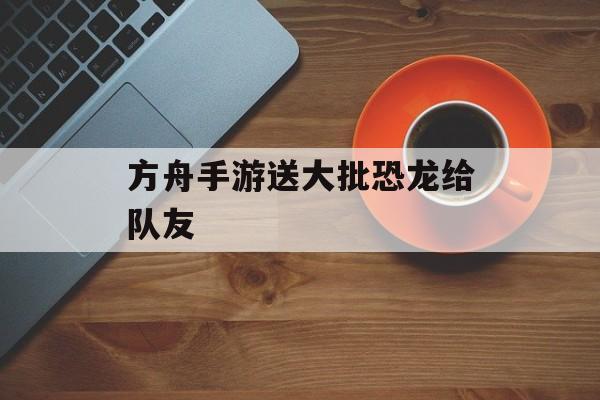 方舟手游送大批恐龙给队友